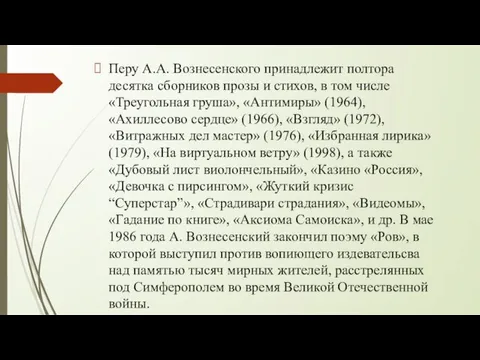 Перу А.А. Вознесенского принадлежит полтора десятка сборников прозы и стихов, в том числе «Треугольная груша», «Антимиры» (1964), «Ахиллесово сердце» (1966), «Взгляд» (1972), «Витражных дел мастер» (1976), «Избранная лирика» (1979), «На виртуальном ветру» (1998), а также «Дубовый лист виолончельный», «Казино «Россия», «Девочка с пирсингом», «Жуткий кризис “Суперстар”», «Страдивари страдания», «Видеомы», «Гадание по книге», «Аксиома Самоиска», и др. В мае 1986 года А. Вознесенский закончил поэму «Ров», в которой выступил против вопиющего издевательсва над памятью тысяч мирных жителей, расстрелянных под Симферополем во время Великой Отечественной войны.